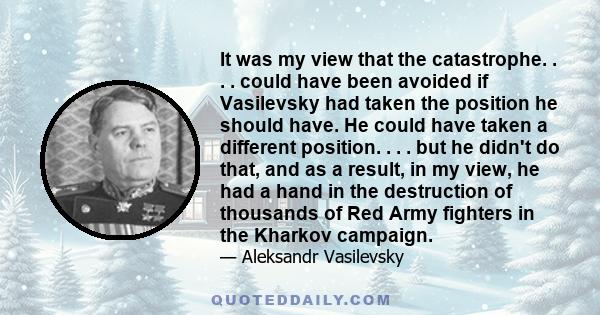 It was my view that the catastrophe. . . . could have been avoided if Vasilevsky had taken the position he should have. He could have taken a different position. . . . but he didn't do that, and as a result, in my view, he had a hand in the destruction of thousands of Red Army fighters in the Kharkov campaign.
— Aleksandr Vasilevsky

QUOTEDDAILY.COM